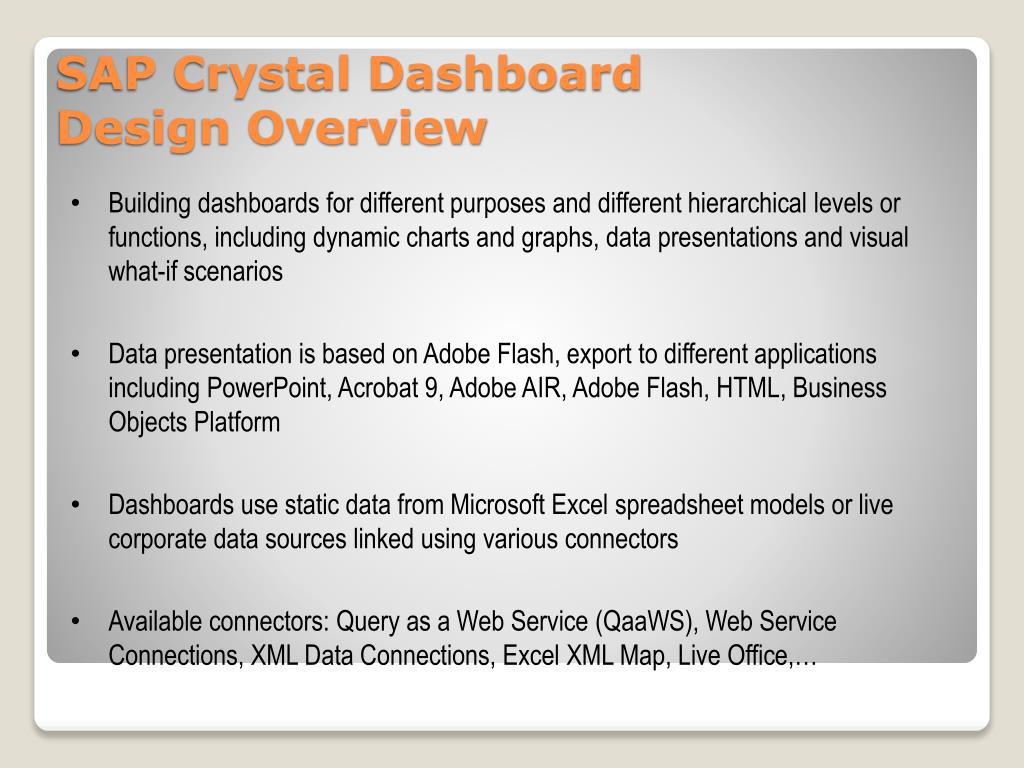 SAP Crystal Dashboard Design Overview

• Building dashboards for different purposes and different hierarchical levels or functions, including dynamic charts and graphs, data presentations and visual what-if scenarios

• Data presentation is based on Adobe Flash, export to different applications including PowerPoint, Acrobat 9, Adobe AIR, Adobe Flash, HTML, Business Objects Platform

• Dashboards use static data from Microsoft Excel spreadsheet models or live corporate data sources linked using various connectors

• Available connectors: Query as a Web Service (QaaWS), Web Service Connections, XML Data Connections, Excel XML Map, Live Office,…